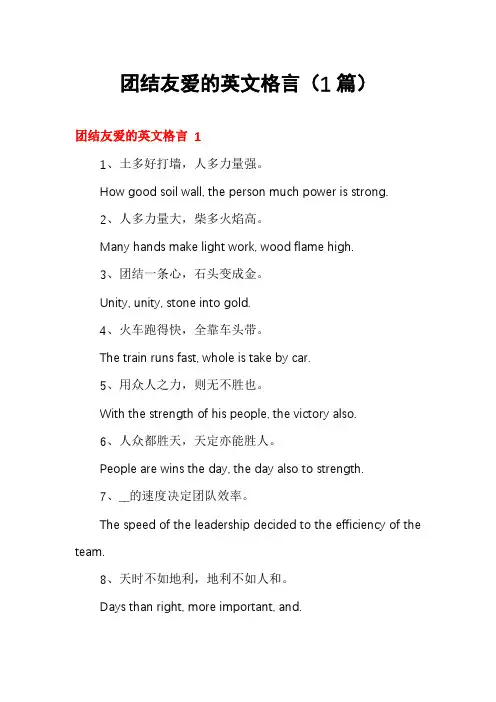 团结友爱的英文格言（1篇）

团结友爱的英文格言 1

1、土多好打墙，人多力量强。

How good soil wall, the person much power is strong.

2、人多力量大，柴多火焰高。

Many hands make light work, wood flame high.

3、团结一条心，石头变成金。

Unity, unity, stone into gold.

4、火车跑得快，全靠车头带。

The train runs fast, whole is take by car.

5、用众人之力，则无不胜也。

With the strength of his people, the victory also.

6、人众都胜天，天定亦能胜人。

People are wins the day, the day also to strength.

7、__的速度决定团队效率。

The speed of the leadership decided to the efficiency of the team.

8、天时不如地利，地利不如人和。

Days than right, more important, and.